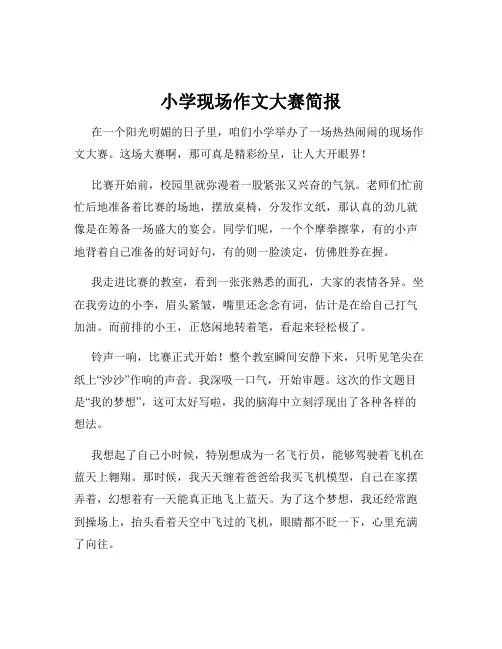 小学现场作文大赛简报

在一个阳光明媚的日子里，咱们小学举办了一场热热闹闹的现场作文大赛。这场大赛啊，那可真是精彩纷呈，让人大开眼界！

比赛开始前，校园里就弥漫着一股紧张又兴奋的气氛。老师们忙前忙后地准备着比赛的场地，摆放桌椅，分发作文纸，那认真的劲儿就像是在筹备一场盛大的宴会。同学们呢，一个个摩拳擦掌，有的小声地背着自己准备的好词好句，有的则一脸淡定，仿佛胜券在握。

我走进比赛的教室，看到一张张熟悉的面孔，大家的表情各异。坐在我旁边的小李，眉头紧皱，嘴里还念念有词，估计是在给自己打气加油。而前排的小王，正悠闲地转着笔，看起来轻松极了。

铃声一响，比赛正式开始！整个教室瞬间安静下来，只听见笔尖在纸上“沙沙”作响的声音。我深吸一口气，开始审题。这次的作文题目是“我的梦想”，这可太好写啦，我的脑海中立刻浮现出了各种各样的想法。

我想起了自己小时候，特别想成为一名飞行员，能够驾驶着飞机在蓝天上翱翔。那时候，我天天缠着爸爸给我买飞机模型，自己在家摆弄着，幻想着有一天能真正地飞上蓝天。为了这个梦想，我还经常跑到操场上，抬头看着天空中飞过的飞机，眼睛都不眨一下，心里充满了向往。